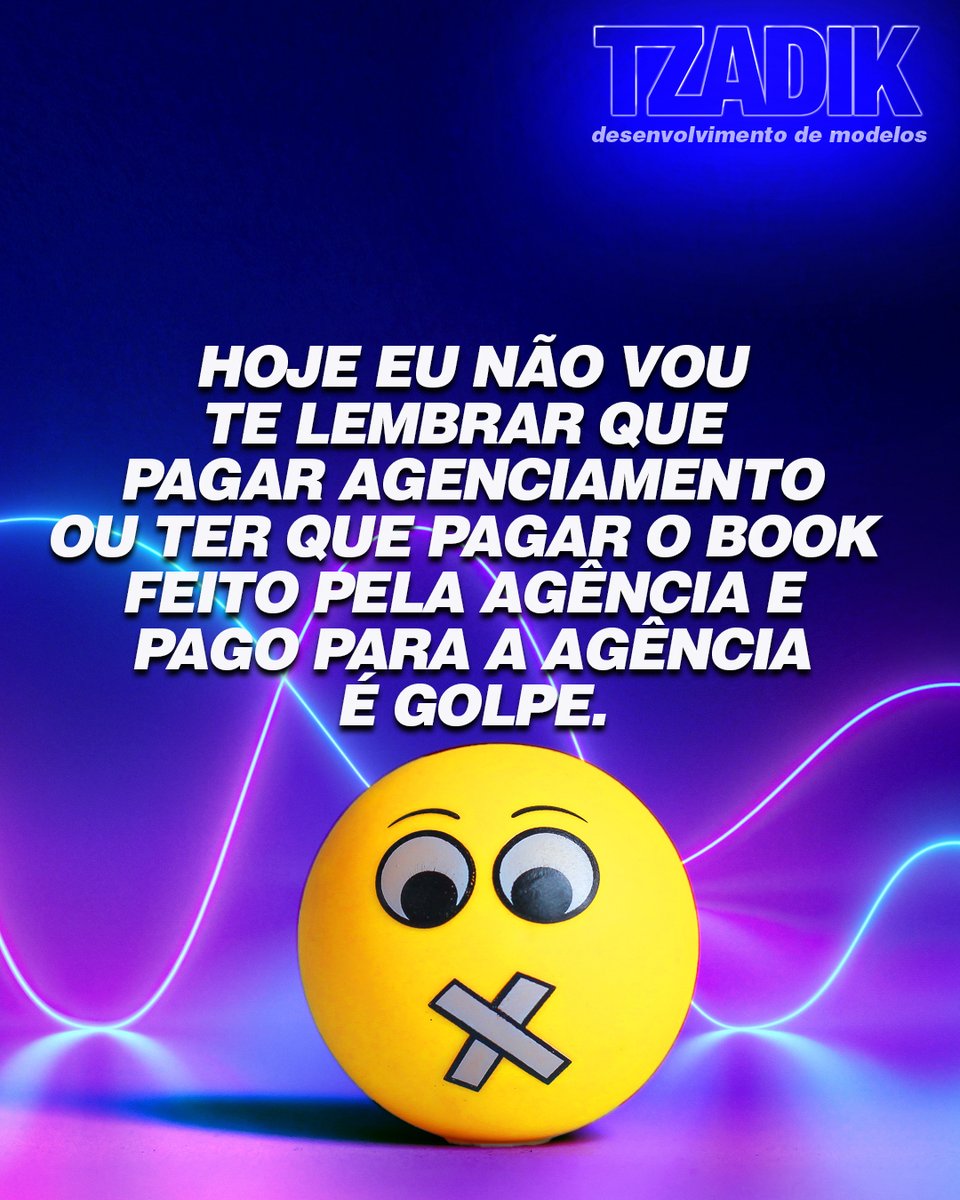 TZADIK
desenvolvimento de modelos

HOJE EU NÃO VOU TE LEMBRAR QUE PAGAR AGENCIAMENTO OU TER QUE PAGAR O BOOK FEITO PELA AGÊNCIA E PAGO PARA A AGÊNCIA É GOLPE.